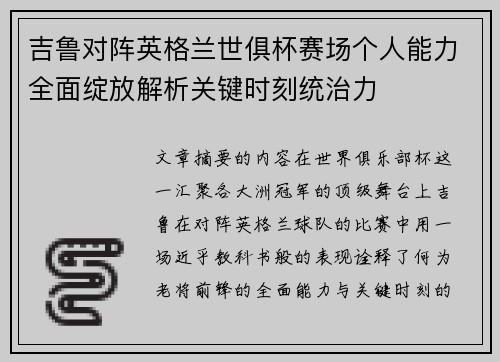 吉鲁对阵英格兰世俱杯赛场个人能力全面绽放解析关键时刻统治力

文章摘要的内容在世界俱乐部杯这一汇聚各大洲冠军的顶级舞台上吉鲁在对阵英格兰球队的比赛中用一场近乎教科书般的表现诠释了何为老将前锋的全面能力与关键时刻的